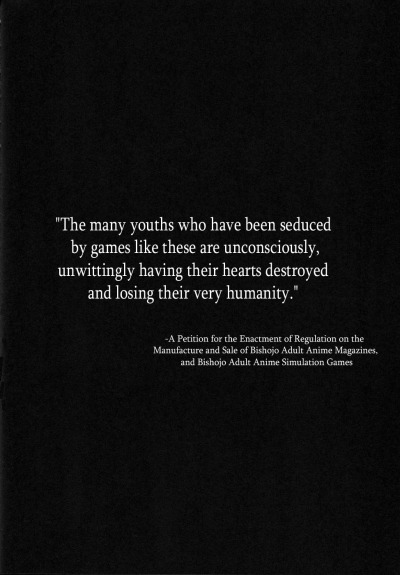 "The many youths who have been seduced by games like these are unconsciously, unwittingly having their hearts destroyed and losing their very humanity."

-A Petition for the Enactment of Regulation on the Manufacture and Sale of Bishojo Adult Anime Magazines, and Bishojo Adult Anime Simulation Games